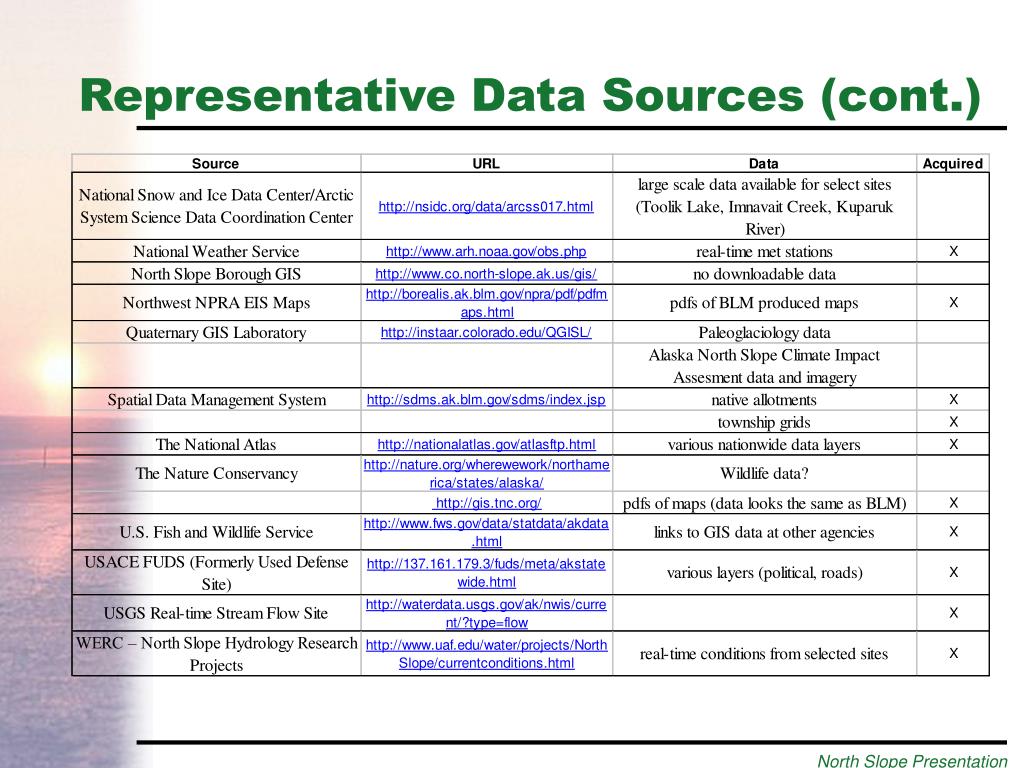 Representative Data Sources (cont.)

| Source | URL | Data | Acquired |
|---|---|---|---|
| National Snow and Ice Data Center/Arctic System Science Data Coordination Center | http://nsidc.org/data/arcss017.html | large scale data available for select sites (Toolik Lake, Imnavait Creek, Kuparuk River) | |
| National Weather Service | http://www.arh.noaa.gov/obs.php | real-time met stations | X |
| North Slope Borough GIS | http://www.co.north-slope.ak.us/gis/ | no downloadable data | |
| Northwest NPRA EIS Maps | http://borealis.ak.blm.gov/npra/pdf/pdfmaps.html | pdfs of BLM produced maps | X |
| Quaternary GIS Laboratory | http://instaar.colorado.edu/QGISL/ | Paleoglaciology data | |
| | | Alaska North Slope Climate Impact Assesment data and imagery | |
| Spatial Data Management System | http://sdms.ak.blm.gov/sdms/index.jsp | native allotments | X |
| | | township grids | X |
| The National Atlas | http://nationalatlas.gov/atlasftp.html | various nationwide data layers | X |
| The Nature Conservancy | http://nature.org/wherewework/northamerica/states/alaska/ | Wildlife data? | |
| | http://gis.tnc.org/ | pdfs of maps (data looks the same as BLM) | X |
| U.S. Fish and Wildlife Service | http://www.fws.gov/data/statdata/akdata.html | links to GIS data at other agencies | X |
| USACE FUDS (Formerly Used Defense Site) | http://137.161.179.3/fuds/meta/akstatewide.html | various layers (political, roads) | X |
| USGS Real-time Stream Flow Site | http://waterdata.usgs.gov/ak/nwis/current/?type=flow | | X |
| WERC – North Slope Hydrology Research Projects | http://www.uaf.edu/water/projects/NorthSlope/currentconditions.html | real-time conditions from selected sites | X |

North Slope Presentation